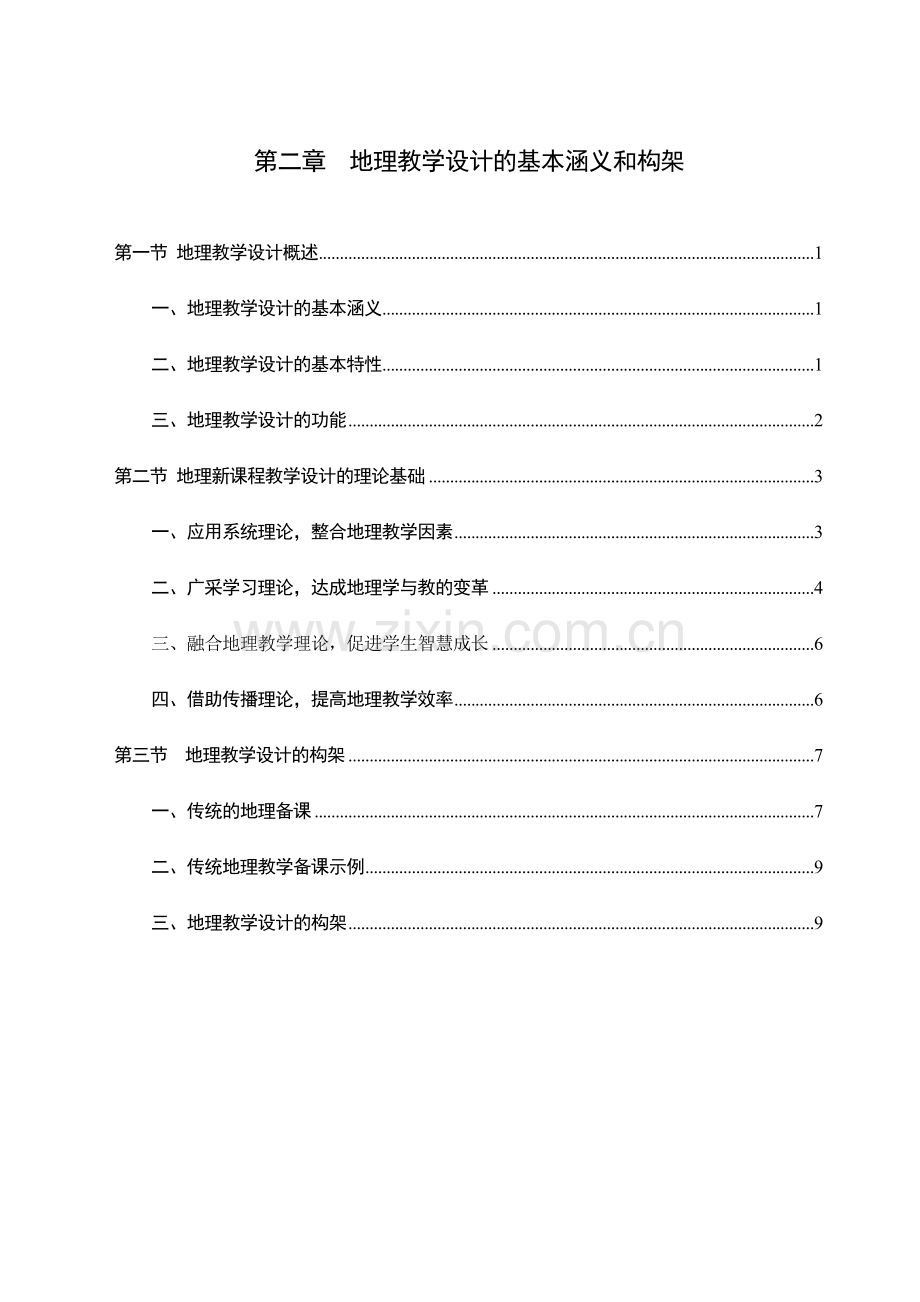 第二章　地理教学设计的基本涵义和构架

第一节 地理教学设计概述......1

一、地理教学设计的基本涵义......1

二、地理教学设计的基本特性......1

三、地理教学设计的功能......2

第二节 地理新课程教学设计的理论基础......3

一、应用系统理论，整合地理教学因素......3

二、广采学习理论，达成地理学与教的变革......4

三、融合地理教学理论，促进学生智慧成长......6

四、借助传播理论，提高地理教学效率......6

第三节　地理教学设计的构架......7

一、传统的地理备课......7

二、传统地理教学备课示例......9

三、地理教学设计的构架......9

www.zixin.com.cn